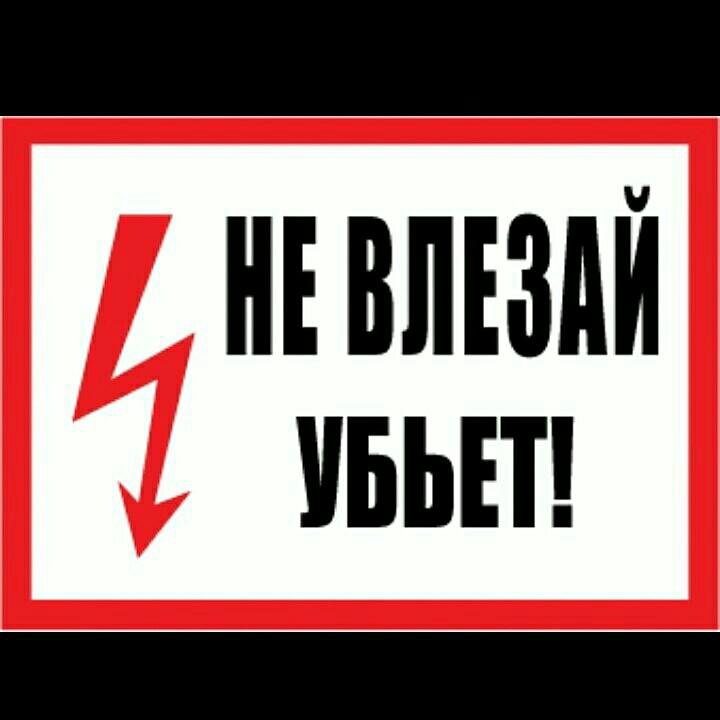 НЕ ВЛЕЗАЙ
УБЬЕТ!